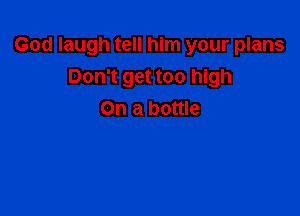 God laugh tell him your plans
Don't get too high
On a bottle